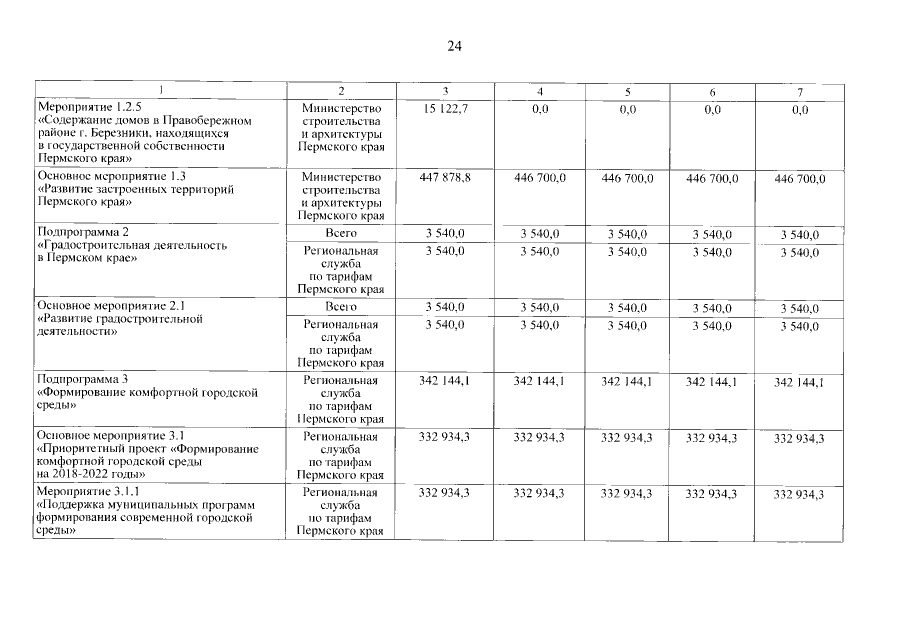 24

| 1 | 2 | 3 | 4 | 5 | 6 | 7 |
|---|---|---|---|---|---|---|
| Мероприятие 1.2.5 «Содержание домов в Правобережном районе г. Березники, находящихся в государственной собственности Пермского края» | Министерство строительства и архитектуры Пермского края | 15 122,7 | 0,0 | 0,0 | 0,0 | 0,0 |
| Основное мероприятие 1.3 «Развитие застроенных территорий Пермского края» | Министерство строительства и архитектуры Пермского края | 447 878,8 | 446 700,0 | 446 700,0 | 446 700,0 | 446 700,0 |
| Подпрограмма 2 «Градостроительная деятельность в Пермском крае» | Всего | 3 540,0 | 3 540,0 | 3 540,0 | 3 540,0 | 3 540,0 |
| | Региональная служба по тарифам Пермского края | 3 540,0 | 3 540,0 | 3 540,0 | 3 540,0 | 3 540,0 |
| Основное мероприятие 2.1 «Развитие градостроительной деятельности» | Всего | 3 540,0 | 3 540,0 | 3 540,0 | 3 540,0 | 3 540,0 |
| | Региональная служба по тарифам Пермского края | 3 540,0 | 3 540,0 | 3 540,0 | 3 540,0 | 3 540,0 |
| Подпрограмма 3 «Формирование комфортной городской среды» | Региональная служба по тарифам Пермского края | 342 144,1 | 342 144,1 | 342 144,1 | 342 144,1 | 342 144,1 |
| Основное мероприятие 3.1 «Приоритетный проект «Формирование комфортной городской среды на 2018-2022 годы» | Региональная служба по тарифам Пермского края | 332 934,3 | 332 934,3 | 332 934,3 | 332 934,3 | 332 934,3 |
| Мероприятие 3.1.1 «Поддержка муниципальных программ формирования современной городской среды» | Региональная служба по тарифам Пермского края | 332 934,3 | 332 934,3 | 332 934,3 | 332 934,3 | 332 934,3 |